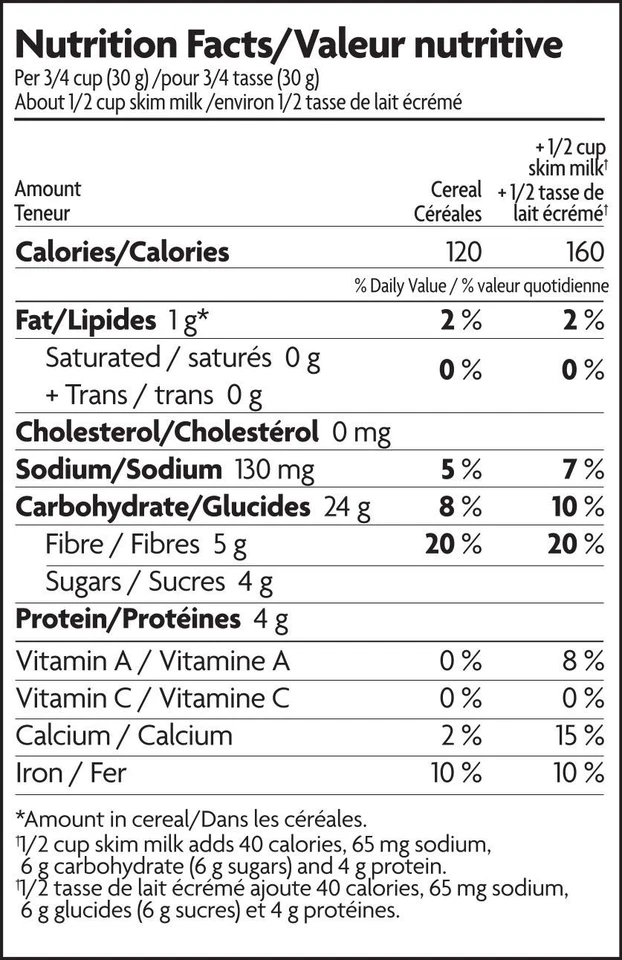 Nutrition Facts/Valeur nutritive
Per 3/4 cup (30 g) /pour 3/4 tasse (30 g)
About 1/2 cup skim milk /environ 1/2 tasse de lait écrémé

| Amount Teneur | Cereal Céréales | + 1/2 cup skim milk$^{†}$ + 1/2 tasse de lait écrémé$^{†}$ |
|---|---|---|
| Calories/Calories | 120 | 160 |
| | % Daily Value / % valeur quotidienne | |
| Fat/Lipides 1 g* | 2 % | 2 % |
| Saturated / saturés 0 g + Trans / trans 0 g | 0 % | 0 % |
| Cholesterol/Cholestérol 0 mg | | |
| Sodium/Sodium 130 mg | 5 % | 7 % |
| Carbohydrate/Glucides 24 g | 8 % | 10 % |
| Fibre / Fibres 5 g | 20 % | 20 % |
| Sugars / Sucres 4 g | | |
| Protein/Protéines 4 g | | |
| Vitamin A / Vitamine A | 0 % | 8 % |
| Vitamin C / Vitamine C | 0 % | 0 % |
| Calcium / Calcium | 2 % | 15 % |
| Iron / Fer | 10 % | 10 % |

*Amount in cereal/Dans les céréales.
$^{†}$1/2 cup skim milk adds 40 calories, 65 mg sodium, 6 g carbohydrate (6 g sugars) and 4 g protein.
$^{†}$1/2 tasse de lait écrémé ajoute 40 calories, 65 mg sodium, 6 g glucides (6 g sucres) et 4 g protéines.